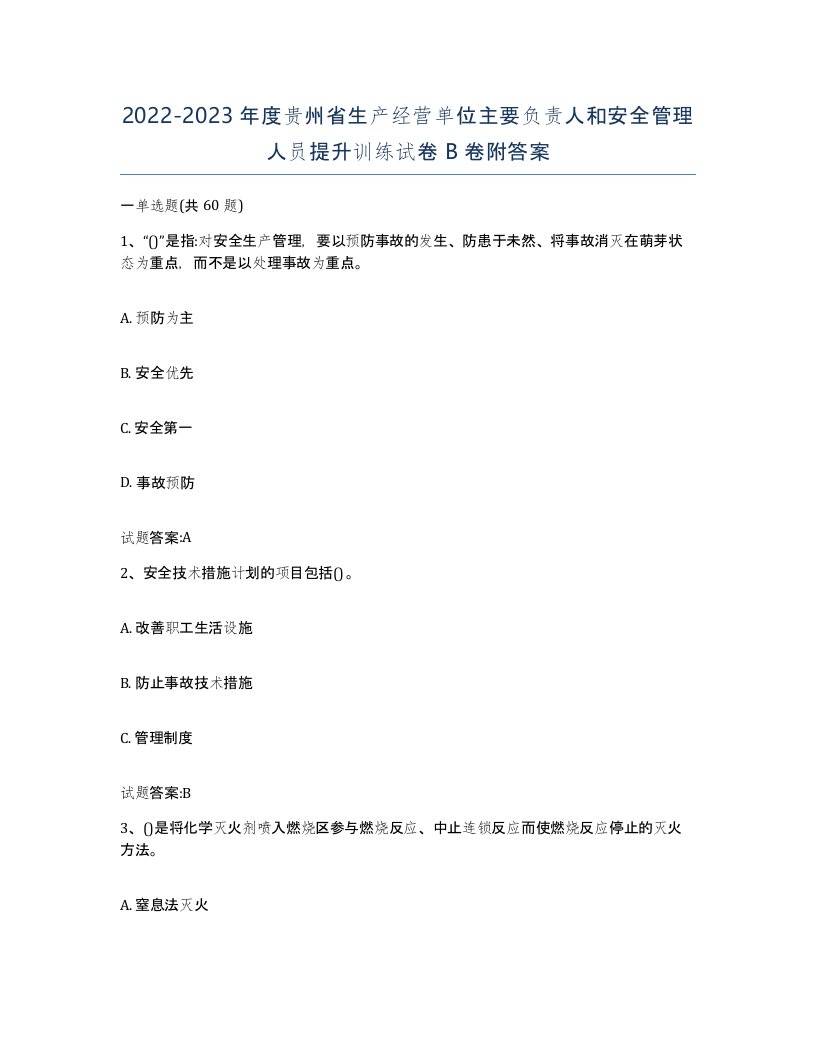 2022-2023年度贵州省生产经营单位主要负责人和安全管理人员提升训练试卷B卷附答案

一单选题(共60题)

1、“()”是指:对安全生产管理，要以预防事故的发生、防患于未然、将事故消灭在萌芽状态为重点，而不是以处理事故为重点。

A. 预防为主

B. 安全优先

C. 安全第一

D. 事故预防

试题答案:A

2、安全技术措施计划的项目包括()。

A. 改善职工生活设施

B. 防止事故技术措施

C. 管理制度

试题答案:B

3、()是将化学灭火剂喷入燃烧区参与燃烧反应、中止连锁反应而使燃烧反应停止的灭火方法。

A. 窒息法灭火